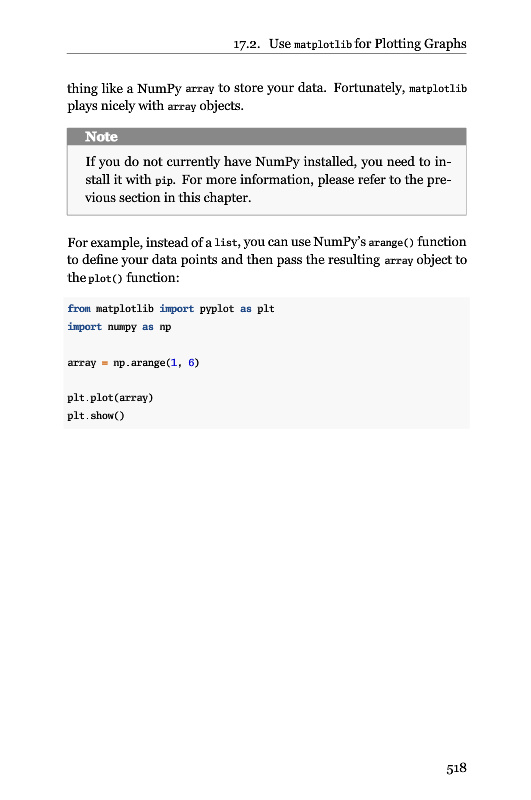 17.2. Use matplotlib for Plotting Graphs

thing like a NumPy array to store your data. Fortunately, matplotlib plays nicely with array objects.

Note

If you do not currently have NumPy installed, you need to install it with pip. For more information, please refer to the previous section in this chapter.

For example, instead of a list, you can use NumPy's arange() function to define your data points and then pass the resulting array object to the plot() function:

from matplotlib import pyplot as plt
import numpy as np

array = np.arange(1, 6)

plt.plot(array)
plt.show()

518